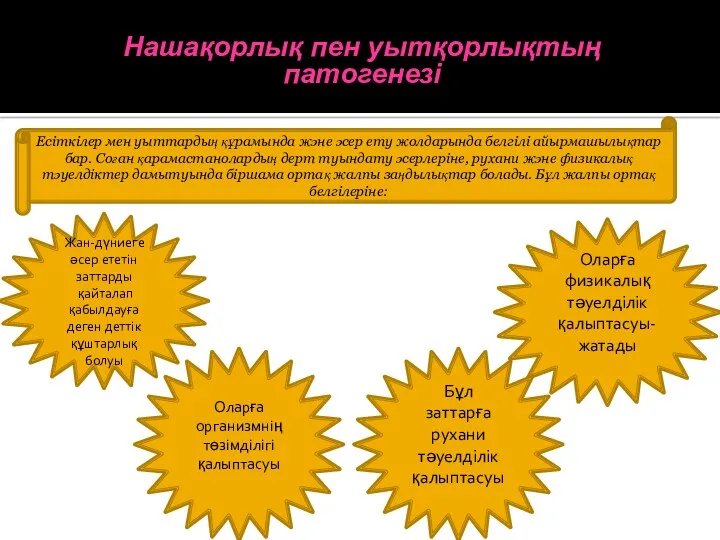 Нашақорлық пен уытқорлықтың патогенезі

Есіткілер мен уыттардың құрамында және әсер ету жолдарында белгілі айырмашылықтар бар. Соған қарамастанолардың дерт туындату әсерлеріне, рухани және физикалық тәуелдіктер дамытуында біршама ортақ жалпы заңдылықтар болады. Бұл жалпы ортақ белгілеріне:

Жан-дүниеге әсер ететін заттарды қайталап қабылдауға деген деттік құштарлық болуы

Оларға организмнің төзімділігі қалыптасуы

Бұл заттарға рухани тәуелділік қалыптасуы

Оларға физикалық тәуелділік қалыптасуы-жатады